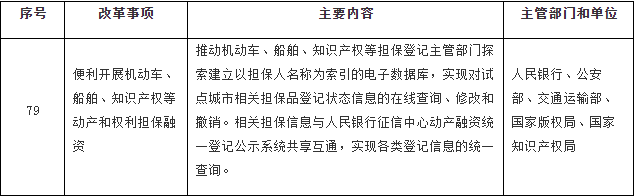 | 序号 | 改革事项 | 主要内容 | 主管部门和单位 |
|---|---|---|---|
| 79 | 便利开展机动车、船舶、知识产权等动产和权利担保融资 | 推动机动车、船舶、知识产权等担保登记主管部门探索建立以担保人名称为索引的电子数据库，实现对试点城市相关担保品登记状态信息的在线查询、修改和撤销。相关担保信息与人民银行征信中心动产融资统一登记公示系统共享互通，实现各类登记信息的统一查询。 | 人民银行、公安部、交通运输部、国家版权局、国家知识产权局 |